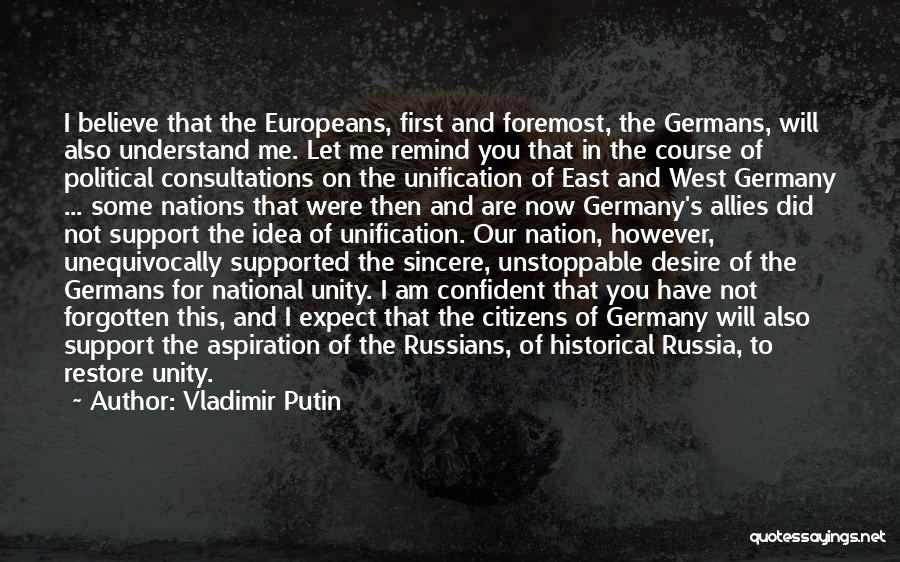 I believe that the Europeans, first and foremost, the Germans, will also understand me. Let me remind you that in the course of political consultations on the unification of East and West Germany ... some nations that were then and are now Germany's allies did not support the idea of unification. Our nation, however, unequivocally supported the sincere, unstoppable desire of the Germans for national unity. I am confident that you have not forgotten this, and I expect that the citizens of Germany will also support the aspiration of the Russians, of historical Russia, to restore unity.

~ Author: Vladimir Putin

quotessayings.net